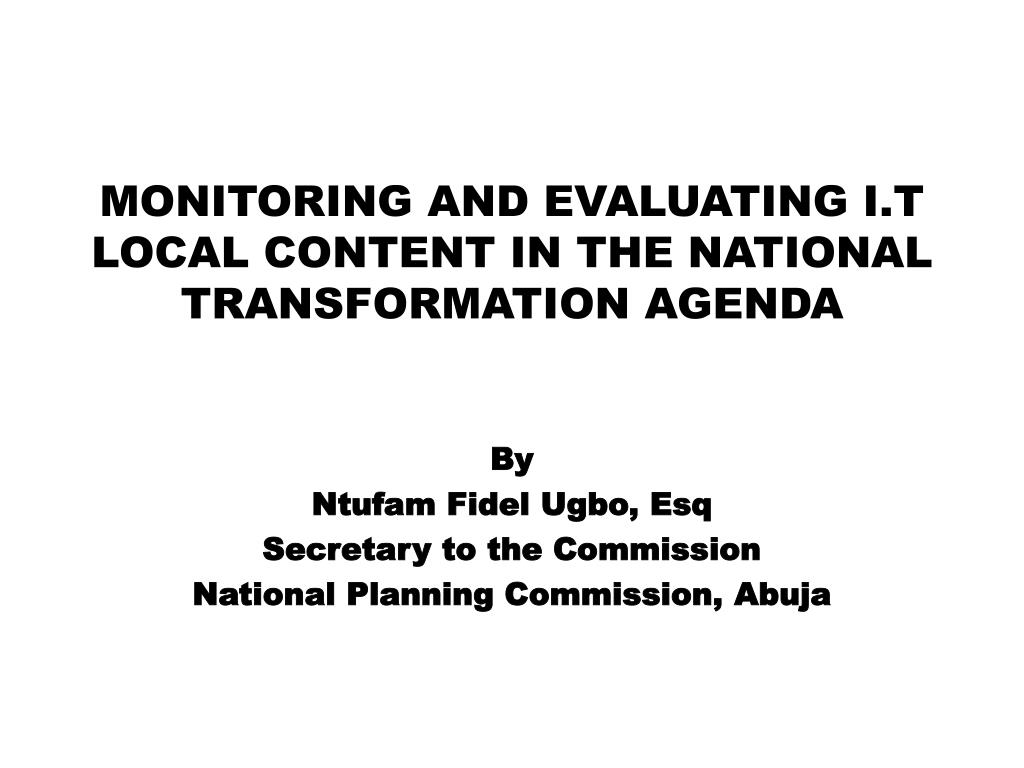 MONITORING AND EVALUATING I.T LOCAL CONTENT IN THE NATIONAL TRANSFORMATION AGENDA

By
Ntufam Fidel Ugbo, Esq
Secretary to the Commission
National Planning Commission, Abuja